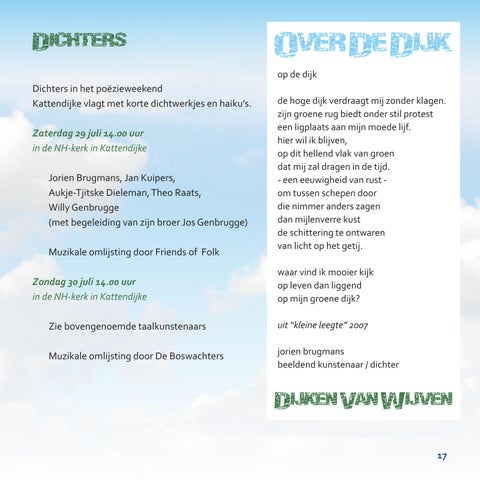 DICHTERS

Dichters in het poëzieweekend
Kattendijke vlagt met korte dichtwerkjes en haiku's.

Zaterdag 29 juli 14.00 uur
in de NH-kerk in Kattendijke

Jorien Brugmans, Jan Kuipers,
Aukje-Tjitske Dieleman, Theo Raats,
Willy Genbrugge
(met begeleiding van zijn broer Jos Genbrugge)

Muzikale omlijsting door Friends of Folk

Zondag 30 juli 14.00 uur
in de NH-kerk in Kattendijke

Zie bovengenoemde taalkunstenaars

Muzikale omlijsting door De Boswachters

OVER DE DIJK

op de dijk

de hoge dijk verdraagt mij zonder klagen.
zijn groene rug biedt onder stil protest
een ligplaats aan mijn moede lijf.
hier wil ik blijven,
op dit hellend vlak van groen
dat mij zal dragen in de tijd.
- een eeuwigheid van rust -
om tussen schepen door
die nimmer anders zagen
dan mijlenverre kust
de schittering te ontwaren
van licht op het getij.

waar vind ik mooier kijk
op leven dan liggend
op mijn groene dijk?

uit "kleine leegte" 2007

jorien brugmans
beeldend kunstenaar / dichter

DIJKEN VAN WIJVEN

17